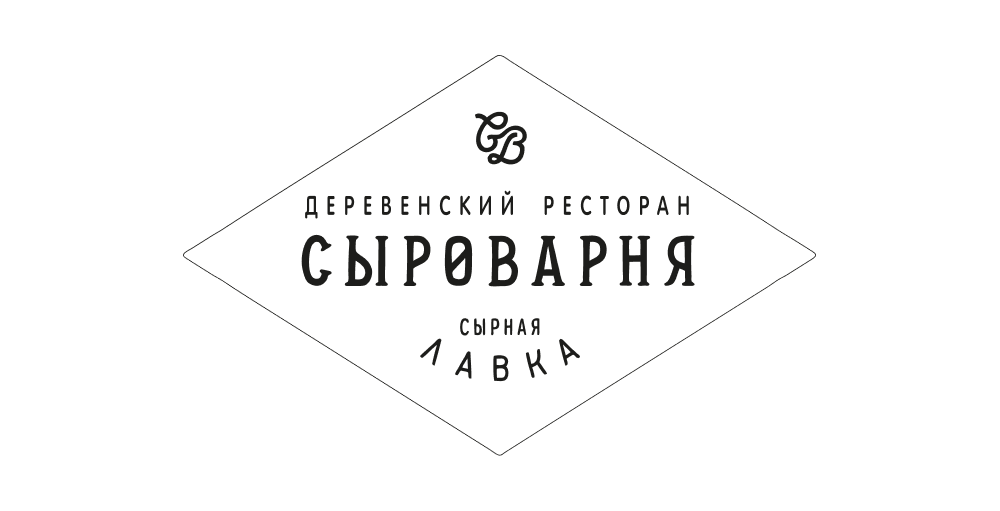 СВ

ДЕРЕВЕНСКИЙ РЕСТОРАН
СЫРОВАРНЯ

СЫРНАЯ
ЛАВКА